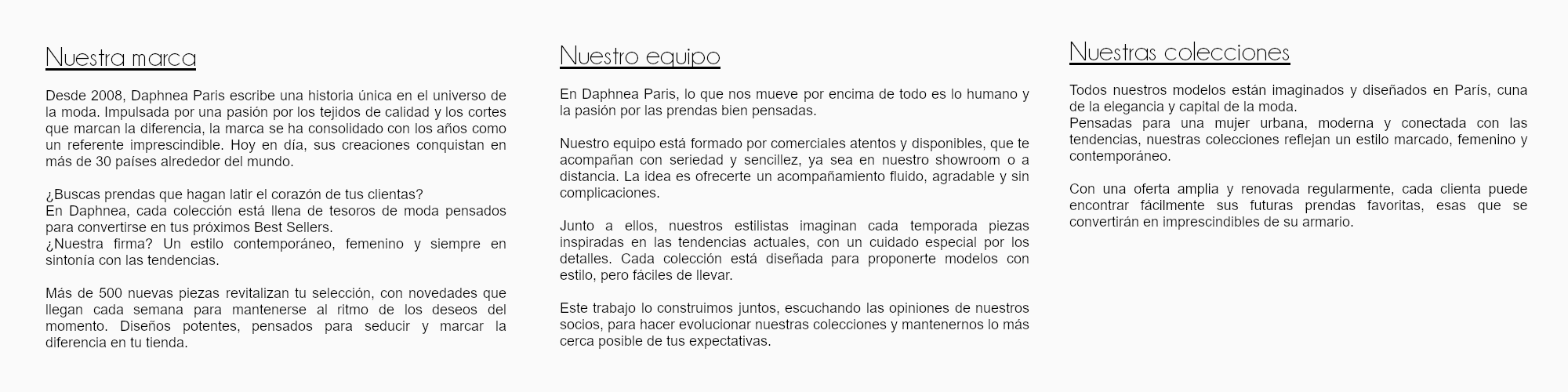 Nuestra marca

Desde 2008, Daphnea Paris escribe una historia única en el universo de la moda. Impulsada por una pasión por los tejidos de calidad y los cortes que marcan la diferencia, la marca se ha consolidado con los años como un referente imprescindible. Hoy en día, sus creaciones conquistan en más de 30 países alrededor del mundo.

¿Buscas prendas que hagan latir el corazón de tus clientas?
En Daphnea, cada colección está llena de tesoros de moda pensados para convertirse en tus próximos Best Sellers.
¿Nuestra firma? Un estilo contemporáneo, femenino y siempre en sintonía con las tendencias.

Más de 500 nuevas piezas revitalizan tu selección, con novedades que llegan cada semana para mantenerse al ritmo de los deseos del momento. Diseños potentes, pensados para seducir y marcar la diferencia en tu tienda.

Nuestro equipo

En Daphnea Paris, lo que nos mueve por encima de todo es lo humano y la pasión por las prendas bien pensadas.

Nuestro equipo está formado por comerciales atentos y disponibles, que te acompañan con seriedad y sencillez, ya sea en nuestro showroom o a distancia. La idea es ofrecerte un acompañamiento fluido, agradable y sin complicaciones.

Junto a ellos, nuestros estilistas imaginan cada temporada piezas inspiradas en las tendencias actuales, con un cuidado especial por los detalles. Cada colección está diseñada para proponerte modelos con estilo, pero fáciles de llevar.

Este trabajo lo construimos juntos, escuchando las opiniones de nuestros socios, para hacer evolucionar nuestras colecciones y mantenernos lo más cerca posible de tus expectativas.

Nuestras colecciones

Todos nuestros modelos están imaginados y diseñados en París, cuna de la elegancia y capital de la moda.
Pensadas para una mujer urbana, moderna y conectada con las tendencias, nuestras colecciones reflejan un estilo marcado, femenino y contemporáneo.

Con una oferta amplia y renovada regularmente, cada clienta puede encontrar fácilmente sus futuras prendas favoritas, esas que se convertirán en imprescindibles de su armario.